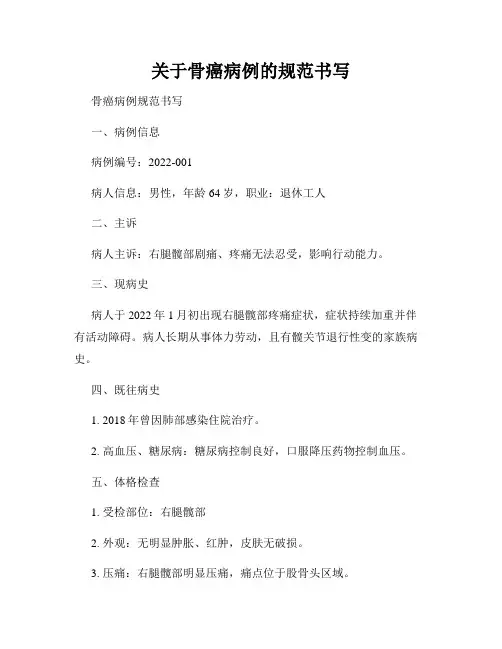 关于骨癌病例的规范书写

骨癌病例规范书写

一、病例信息

病例编号：2022-001

病人信息：男性，年龄 64 岁，职业：退休工人

二、主诉

病人主诉：右腿髋部剧痛、疼痛无法忍受，影响行动能力。

三、现病史

病人于 2022 年 1 月初出现右腿髋部疼痛症状，症状持续加重并伴有活动障碍。病人长期从事体力劳动，且有髋关节退行性变的家族病史。

四、既往病史

1. 2018 年曾因肺部感染住院治疗。

2. 高血压、糖尿病：糖尿病控制良好，口服降压药物控制血压。

五、体格检查

1. 受检部位：右腿髋部

2. 外观：无明显肿胀、红肿，皮肤无破损。

3. 压痛：右腿髋部明显压痛，痛点位于股骨头区域。